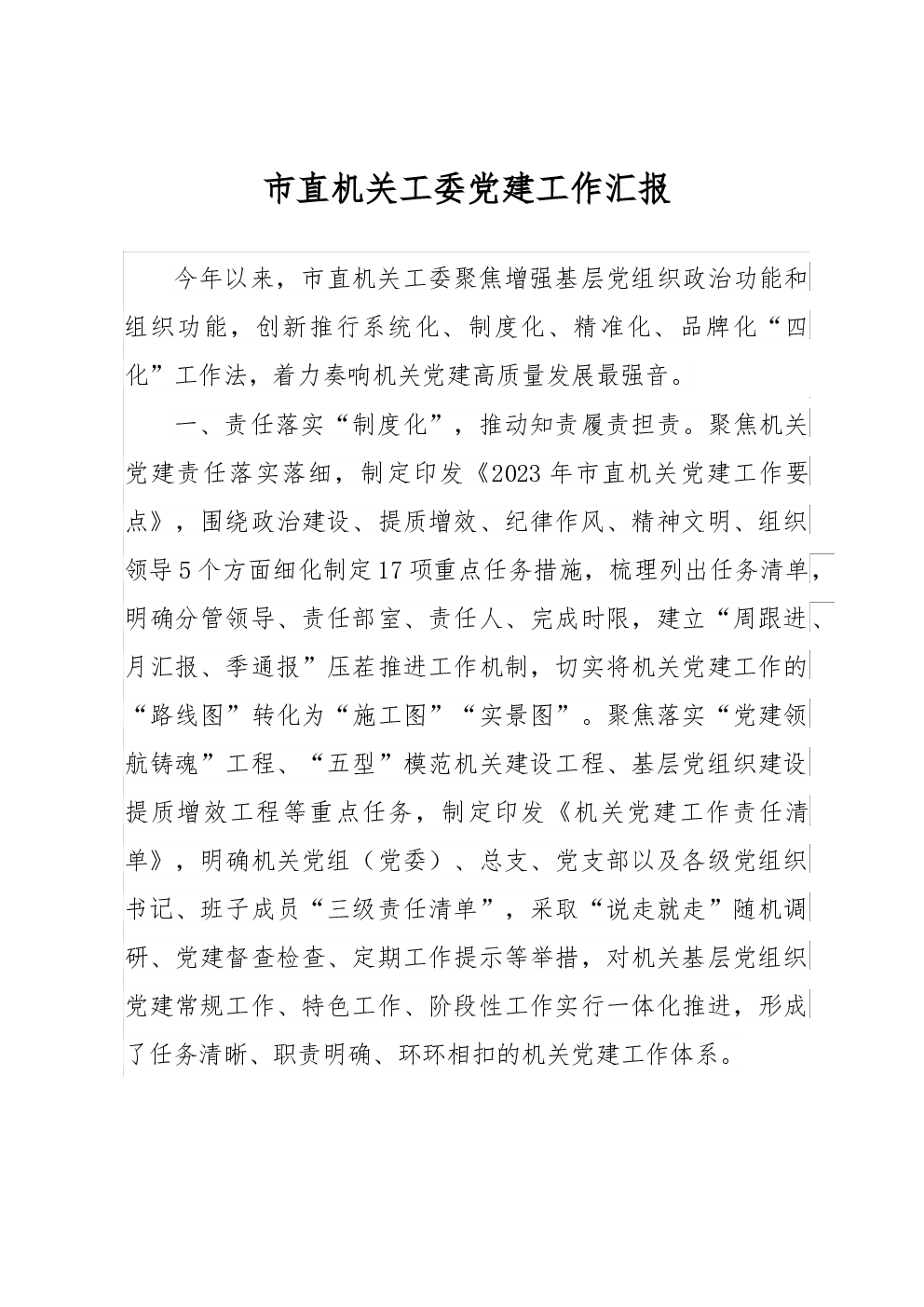 市直机关工委党建工作汇报

今年以来，市直机关工委聚焦增强基层党组织政治功能和组织功能，创新推行系统化、制度化、精准化、品牌化“四化”工作法，着力奏响机关党建高质量发展最强音。

一、责任落实“制度化”，推动知责履责担责。聚焦机关党建责任落实落细，制定印发《2023年市直机关党建工作要点》，围绕政治建设、提质增效、纪律作风、精神文明、组织领导5个方面细化制定17项重点任务措施，梳理列出任务清单，明确分管领导、责任部室、责任人、完成时限，建立“周跟进、月汇报、季通报”压茬推进工作机制，切实将机关党建工作的“路线图”转化为“施工图”“实景图”。聚焦落实“党建领航铸魂”工程、“五型”模范机关建设工程、基层党组织建设提质增效工程等重点任务，制定印发《机关党建工作责任清单》，明确机关党组（党委）、总支、党支部以及各级党组织书记、班子成员“三级责任清单”，采取“说走就走”随机调研、党建督查检查、定期工作提示等举措，对机关基层党组织党建常规工作、特色工作、阶段性工作实行一体化推进，形成了任务清晰、职责明确、环环相扣的机关党建工作体系。